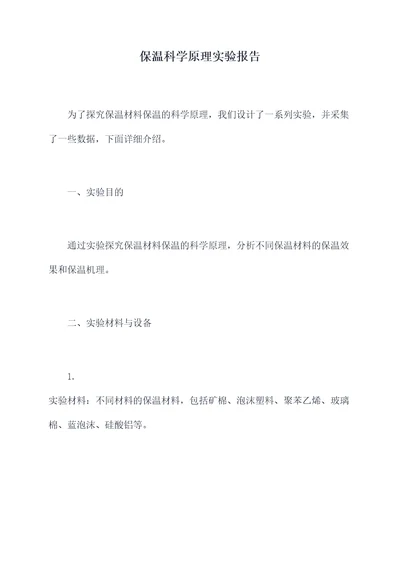 保温科学原理实验报告

为了探究保温材料保温的科学原理，我们设计了一系列实验，并采集了一些数据，下面详细介绍。

一、实验目的

通过实验探究保温材料保温的科学原理，分析不同保温材料的保温效果和保温机理。

二、实验材料与设备

1.
实验材料：不同材料的保温材料，包括矿棉、泡沫塑料、聚苯乙烯、玻璃棉、蓝泡沫、硅酸铝等。